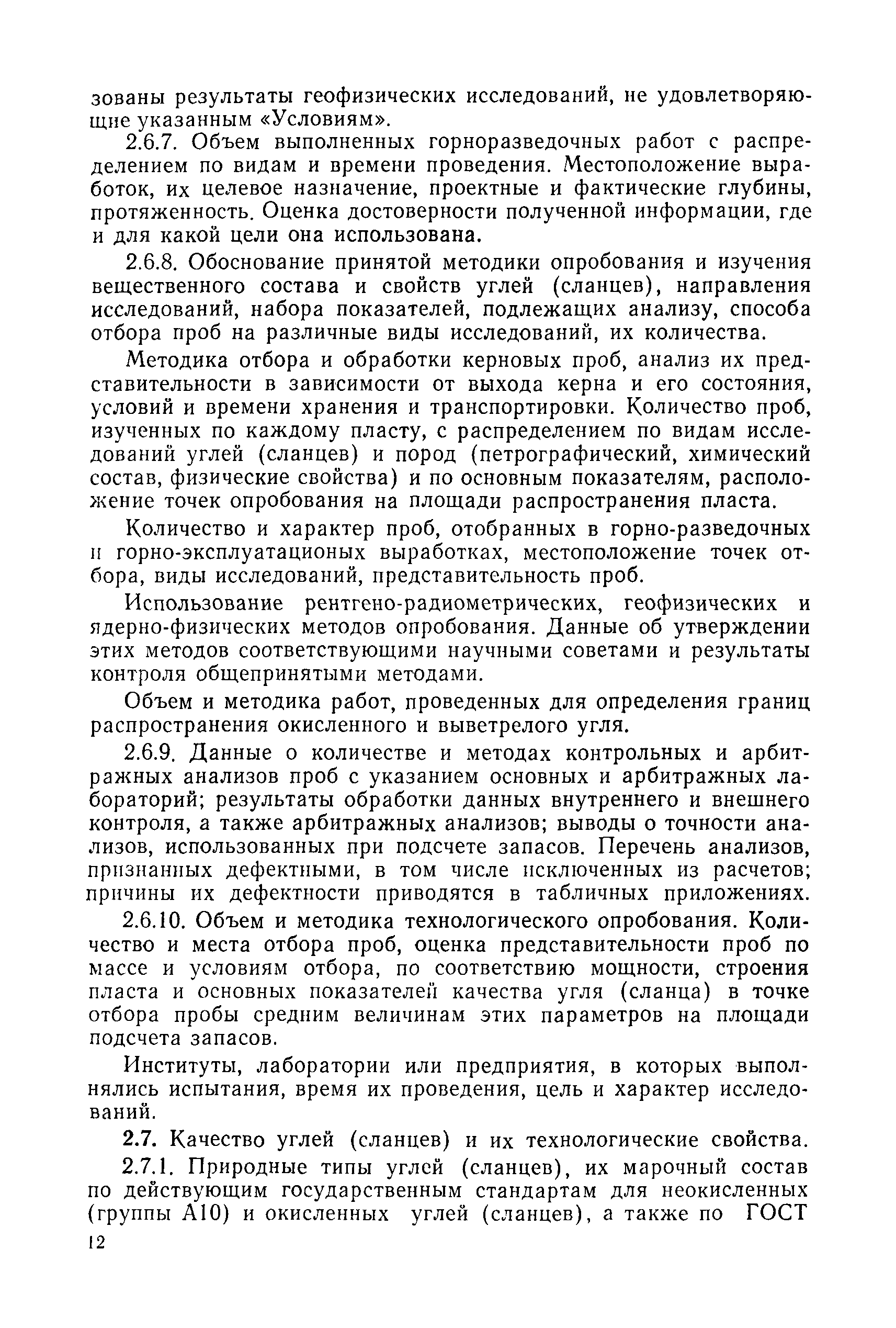 зованы результаты геофизических исследований, не удовлетворяющие указанным «Условиям».

2.6.7. Объем выполненных горноразведочных работ с распределением по видам и времени проведения. Местоположение выработок, их целевое назначение, проектные и фактические глубины, протяженность. Оценка достоверности полученной информации, где и для какой цели она использована.

2.6.8. Обоснование принятой методики опробования и изучения вещественного состава и свойств углей (сланцев), направления исследований, набора показателей, подлежащих анализу, способа отбора проб на различные виды исследований, их количества.

Методика отбора и обработки керновых проб, анализ их представительности в зависимости от выхода керна и его состояния, условий и времени хранения и транспортировки. Количество проб, изученных по каждому пласту, с распределением по видам исследований углей (сланцев) и пород (петрографический, химический состав, физические свойства) и по основным показателям, расположение точек опробования на площади распространения пласта.

Количество и характер проб, отобранных в горно-разведочных и горно-эксплуатационых выработках, местоположение точек отбора, виды исследований, представительность проб.

Использование рентгено-радиометрических, геофизических и ядерно-физических методов опробования. Данные об утверждении этих методов соответствующими научными советами и результаты контроля общепринятыми методами.

Объем и методика работ, проведенных для определения границ распространения окисленного и выветрелого угля.

2.6.9. Данные о количестве и методах контрольных и арбитражных анализов проб с указанием основных и арбитражных лабораторий; результаты обработки данных внутреннего и внешнего контроля, а также арбитражных анализов; выводы о точности анализов, использованных при подсчете запасов. Перечень анализов, признанных дефектными, в том числе исключенных из расчетов; причины их дефектности приводятся в табличных приложениях.

2.6.10. Объем и методика технологического опробования. Количество и места отбора проб, оценка представительности проб по массе и условиям отбора, по соответствию мощности, строения пласта и основных показателей качества угля (сланца) в точке отбора пробы средним величинам этих параметров на площади подсчета запасов.

Институты, лаборатории или предприятия, в которых выполнялись испытания, время их проведения, цель и характер исследований.

2.7. Качество углей (сланцев) и их технологические свойства.

2.7.1. Природные типы углей (сланцев), их марочный состав по действующим государственным стандартам для неокисленных (группы А10) и окисленных углей (сланцев), а также по ГОСТ

12